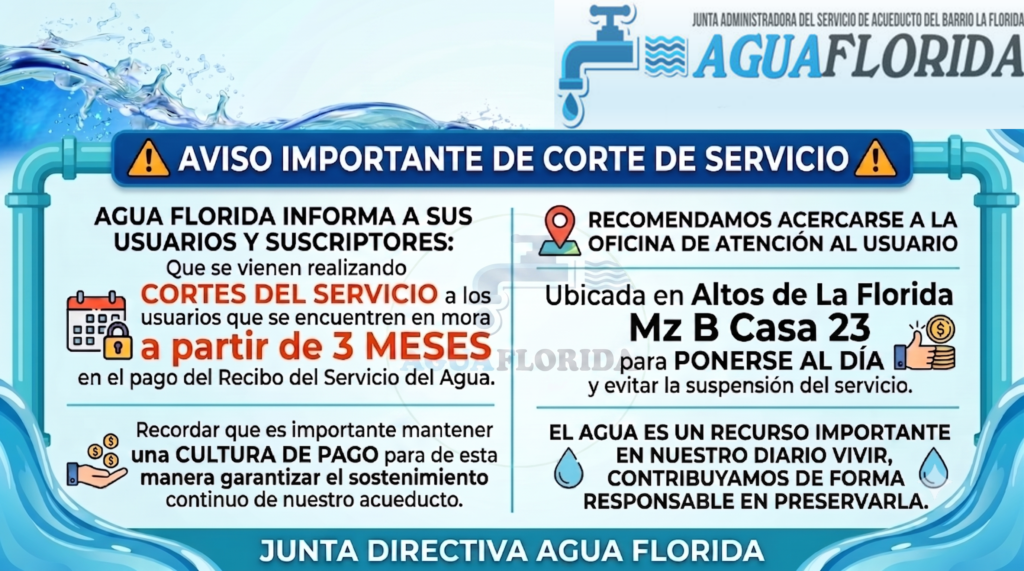 JUNTA ADMINISTRADORA DEL SERVICIO DE ACUEDUCTO DEL BARRIO LA FLORIDA
AGUAFLORIDA

AVISO IMPORTANTE DE CORTE DE SERVICIO

AGUA FLORIDA INFORMA A SUS USUARIOS Y SUSCRIPTORES:

Que se vienen realizando CORTES DEL SERVICIO a los usuarios que se encuentren en mora a partir de 3 MESES en el pago del Recibo del Servicio del Agua.

Recordar que es importante mantener una CULTURA DE PAGO para de esta manera garantizar el sostenimiento continuo de nuestro acueducto.

RECOMENDAMOS ACERCARSE A LA OFICINA DE ATENCIÓN AL USUARIO

Ubicada en Altos de La Florida
Mz B Casa 23
para PONERSE AL DÍA y evitar la suspensión del servicio.

EL AGUA ES UN RECURSO IMPORTANTE EN NUESTRO DIARIO VIVIR, CONTRIBUYAMOS DE FORMA RESPONSABLE EN PRESERVARLA.

JUNTA DIRECTIVA AGUA FLORIDA

AGUAFLORIDA